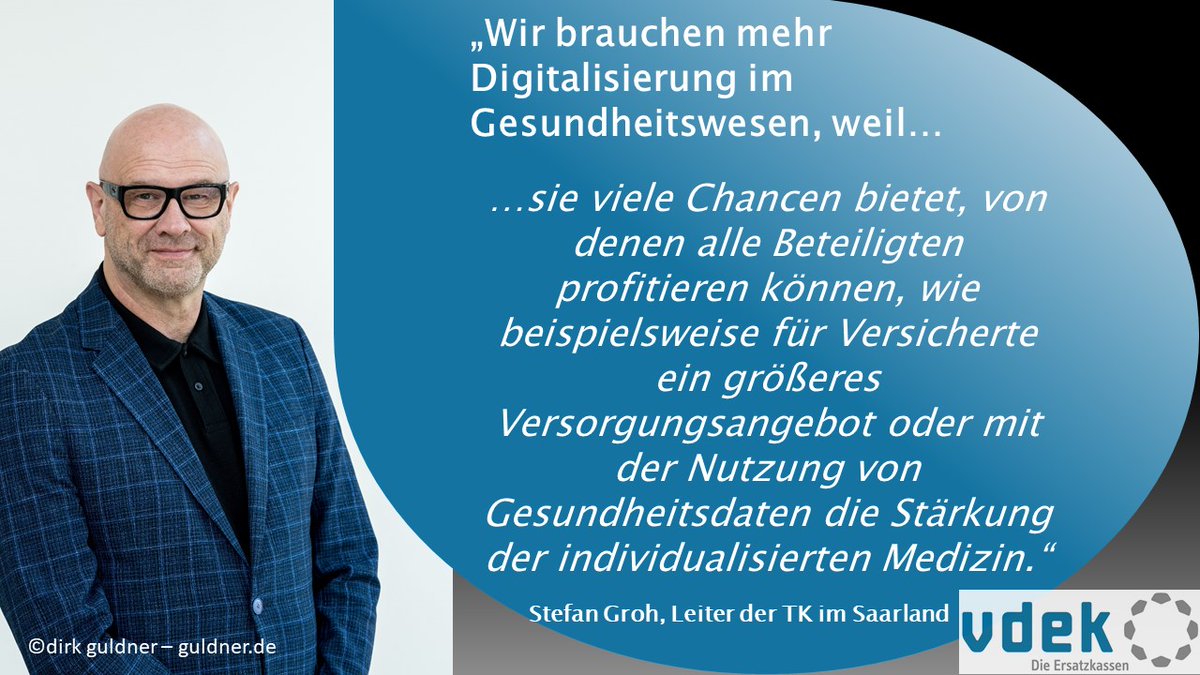 „Wir brauchen mehr Digitalisierung im Gesundheitswesen, weil…

…sie viele Chancen bietet, von denen alle Beteiligten profitieren können, wie beispielsweise für Versicherte ein größeres Versorgungsangebot oder mit der Nutzung von Gesundheitsdaten die Stärkung der individualisierten Medizin.“

Stefan Groh, Leiter der TK im Saarland

©dirk guldner – guldner.de

vdek
Die Ersatzkassen